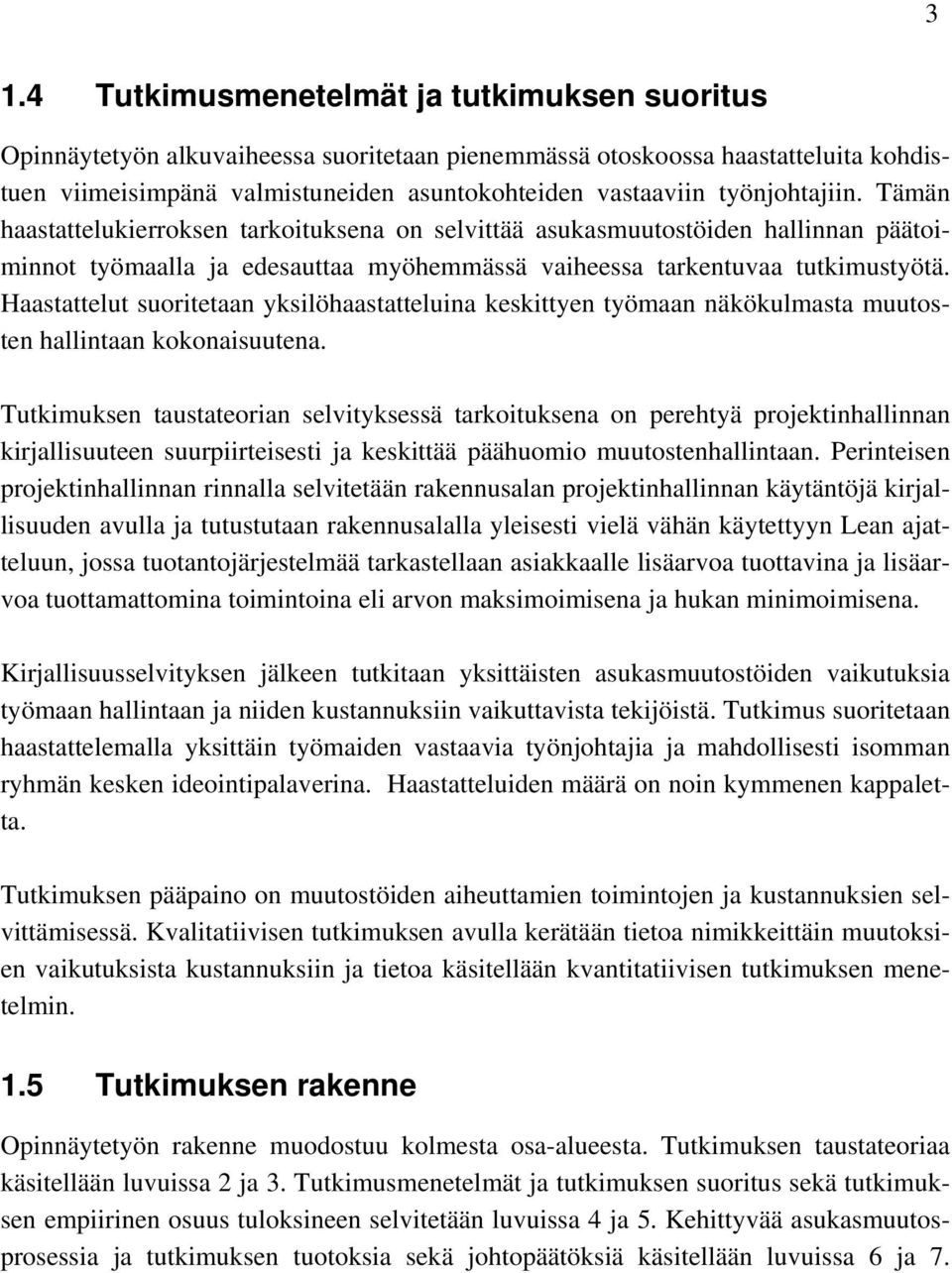 3

1.4 Tutkimusmenetelmät ja tutkimuksen suoritus

Opinnäytetyön alkuvaiheessa suoritetaan pienemmässä otoskoossa haastatteluita kohdistuen viimeisimpänä valmistuneiden asuntokohteiden vastaaviin työnjohtajiin. Tämän haastattelukierroksen tarkoituksena on selvittää asukasmuutostöiden hallinnan päätoiminnot työmaalla ja edesauttaa myöhemmässä vaiheessa tarkentuvaa tutkimustyötä. Haastattelut suoritetaan yksilöhaastatteluina keskittyen työmaan näkökulmasta muutosten hallintaan kokonaisuutena.

Tutkimuksen taustateorian selvityksessä tarkoituksena on perehtyä projektinhallinnan kirjallisuuteen suurpiirteisesti ja keskittää päähuomio muutostenhallintaan. Perinteisen projektinhallinnan rinnalla selvitetään rakennusalan projektinhallinnan käytäntöjä kirjallisuuden avulla ja tutustutaan rakennusalalla yleisesti vielä vähän käytettyyn Lean ajatteluun, jossa tuotantojärjestelmää tarkastellaan asiakkaalle lisäarvoa tuottavina ja lisäarvoa tuottamattomina toimintoina eli arvon maksimoimisena ja hukan minimoimisena.

Kirjallisuusselvityksen jälkeen tutkitaan yksittäisten asukasmuutostöiden vaikutuksia työmaan hallintaan ja niiden kustannuksiin vaikuttavista tekijöistä. Tutkimus suoritetaan haastattelemalla yksittäin työmaiden vastaavia työnjohtajia ja mahdollisesti isomman ryhmän kesken ideointipalaverina. Haastatteluiden määrä on noin kymmenen kappaletta.

Tutkimuksen pääpaino on muutostöiden aiheuttamien toimintojen ja kustannuksien selvittämisessä. Kvalitatiivisen tutkimuksen avulla kerätään tietoa nimikkeittäin muutoksien vaikutuksista kustannuksiin ja tietoa käsitellään kvantitatiivisen tutkimuksen menetelmin.

1.5 Tutkimuksen rakenne

Opinnäytetyön rakenne muodostuu kolmesta osa-alueesta. Tutkimuksen taustateoriaa käsitellään luvuissa 2 ja 3. Tutkimusmenetelmät ja tutkimuksen suoritus sekä tutkimuksen empiirinen osuus tuloksineen selvitetään luvuissa 4 ja 5. Kehittyvää asukasmuutosprosessia ja tutkimuksen tuotoksia sekä johtopäätöksiä käsitellään luvuissa 6 ja 7.